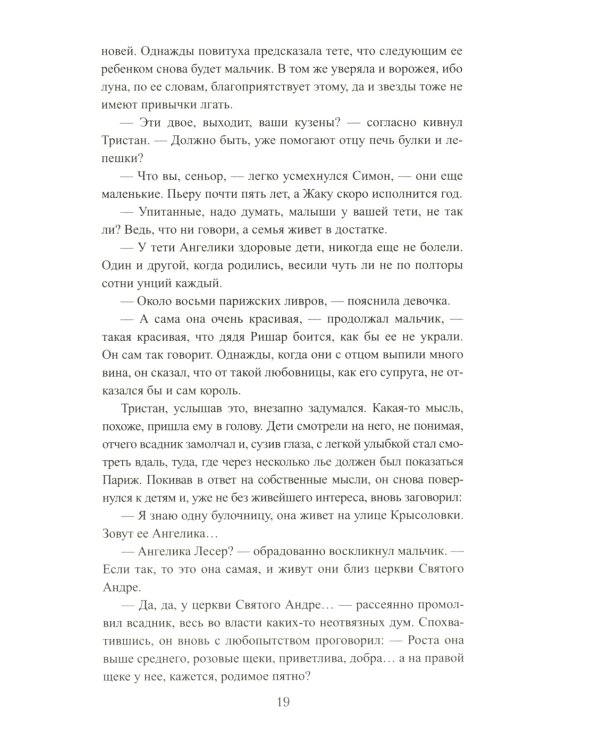 новей. Однажды повитуха предсказала тете, что следующим ее ребенком снова будет мальчик. В том же уверяла и ворожея, ибо луна, по ее словам, благоприятствует этому, да и звезды тоже не имеют привычки лгать.

— Эти двое, выходит, ваши кузены? — согласно кивнул Тристан. — Должно быть, уже помогают отцу печь булки и лепешки?

— Что вы, сеньор, — легко усмехнулся Симон, — они еще маленькие. Пьеру почти пять лет, а Жаку скоро исполнится год.

— Упитанные, надо думать, малыши у вашей тети, не так ли? Ведь, что ни говори, а семья живет в достатке.

— У тети Ангелики здоровые дети, никогда еще не болели. Один и другой, когда родились, весили чуть ли не по полторы сотни унций каждый.

— Около восьми парижских ливров, — пояснила девочка.

— А сама она очень красивая, — продолжал мальчик, — такая красивая, что дядя Ришар боится, как бы ее не украли. Он сам так говорит. Однажды, когда они с отцом выпили много вина, он сказал, что от такой любовницы, как его супруга, не отказался бы и сам король.

Тристан, услышав это, внезапно задумался. Какая-то мысль, похоже, пришла ему в голову. Дети смотрели на него, не понимая, отчего всадник замолчал и, сузив глаза, с легкой улыбкой стал смотреть вдаль, туда, где через несколько лье должен был показаться Париж. Покивав в ответ на собственные мысли, он снова повернулся к детям и, уже не без живейшего интереса, вновь заговорил:

— Я знаю одну булочницу, она живет на улице Крысоловки. Зовут ее Ангелика…

— Ангелика Лесер? — обрадованно воскликнул мальчик. — Если так, то это она самая, и живут они близ церкви Святого Андре.

— Да, да, у церкви Святого Андре… — рассеянно промолвил всадник, весь во власти каких-то неотвязных дум. Спохватившись, он вновь с любопытством проговорил: — Роста она выше среднего, розовые щеки, приветлива, добра… а на правой щеке у нее, кажется, родимое пятно?

19